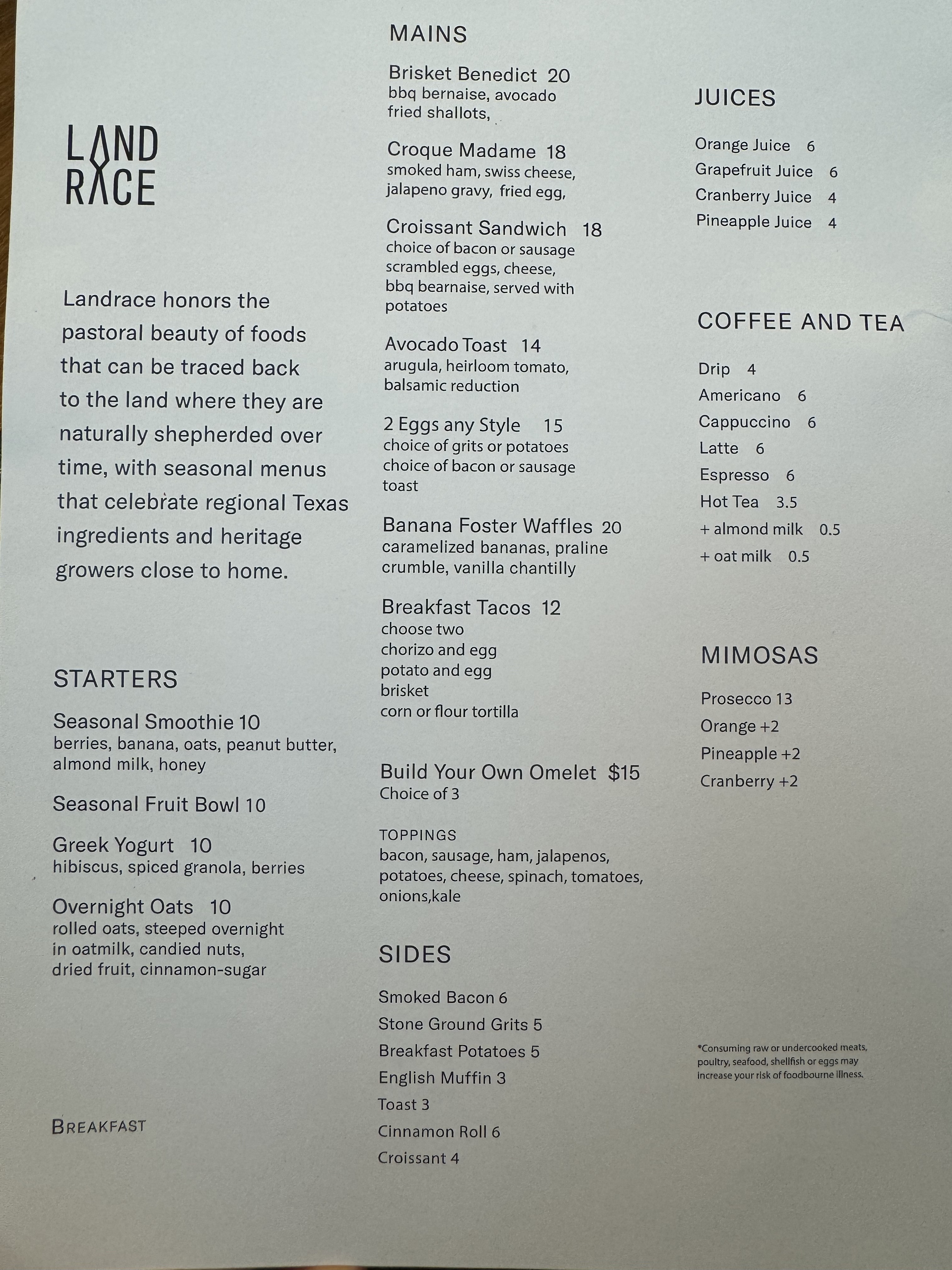 LAND
RACE

Landrace honors the pastoral beauty of foods that can be traced back to the land where they are naturally shepherded over time, with seasonal menus that celebrate regional Texas ingredients and heritage growers close to home.

STARTERS

Seasonal Smoothie 10
berries, banana, oats, peanut butter, almond milk, honey

Seasonal Fruit Bowl 10

Greek Yogurt 10
hibiscus, spiced granola, berries

Overnight Oats 10
rolled oats, steeped overnight in oatmilk, candied nuts, dried fruit, cinnamon-sugar

BREAKFAST

MAINS

Brisket Benedict 20
bbq bernaise, avocado fried shallots,

Croque Madame 18
smoked ham, swiss cheese, jalapeno gravy, fried egg,

Croissant Sandwich 18
choice of bacon or sausage scrambled eggs, cheese, bbq bearnaise, served with potatoes

Avocado Toast 14
arugula, heirloom tomato, balsamic reduction

2 Eggs any Style 15
choice of grits or potatoes choice of bacon or sausage toast

Banana Foster Waffles 20
caramelized bananas, praline crumble, vanilla chantilly

Breakfast Tacos 12
choose two
chorizo and egg
potato and egg
brisket
corn or flour tortilla

Build Your Own Omelet $15
Choice of 3

TOPPINGS
bacon, sausage, ham, jalapenos, potatoes, cheese, spinach, tomatoes, onions,kale

SIDES

Smoked Bacon 6
Stone Ground Grits 5
Breakfast Potatoes 5
English Muffin 3
Toast 3
Cinnamon Roll 6
Croissant 4

JUICES

Orange Juice 6
Grapefruit Juice 6
Cranberry Juice 4
Pineapple Juice 4

COFFEE AND TEA

Drip 4
Americano 6
Cappuccino 6
Latte 6
Espresso 6
Hot Tea 3.5
+ almond milk 0.5
+ oat milk 0.5

MIMOSAS

Prosecco 13
Orange +2
Pineapple +2
Cranberry +2

*Consuming raw or undercooked meats, poultry, seafood, shellfish or eggs may increase your risk of foodbourne illness.